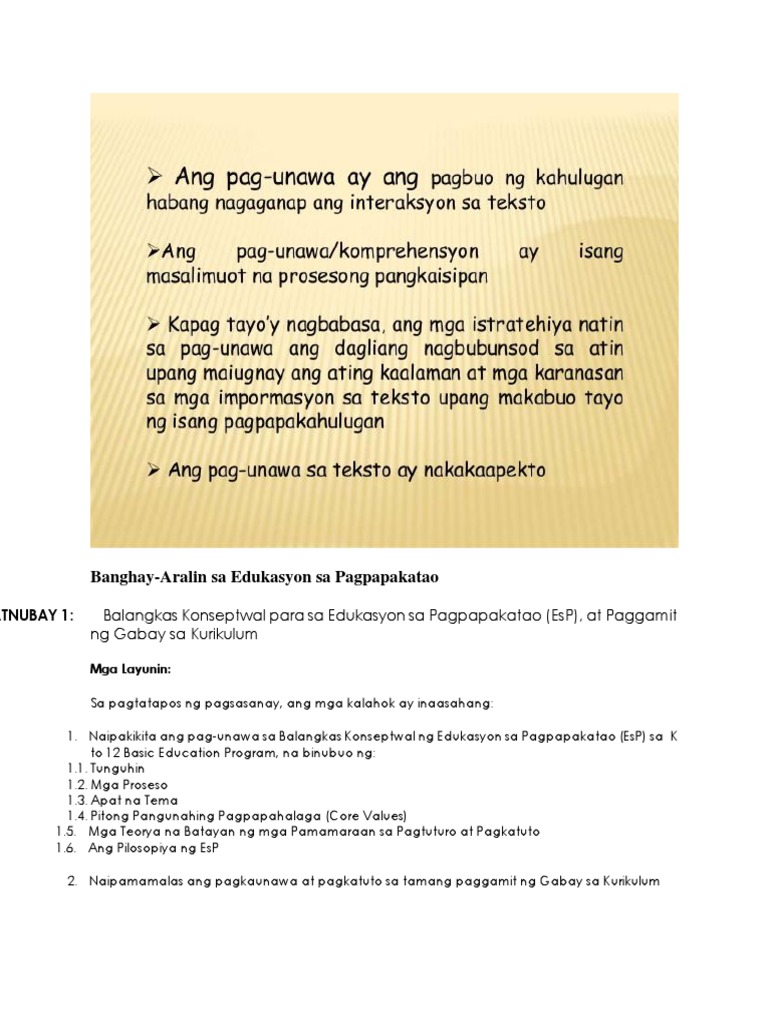 ➢ Ang pag-unawa ay ang pagbuo ng kahulugan habang nagaganap ang interaksyon sa teksto

➢Ang pag-unawa/komprehensyon ay isang masalimuot na prosesong pangkaisipan

➢ Kapag tayo'y nagbabasa, ang mga istratehiya natin sa pag-unawa ang dagliang nagbubunsod sa atin upang maiugnay ang ating kaalaman at mga karanasan sa mga impormasyon sa teksto upang makabuo tayo ng isang pagpapakahulugan

➢ Ang pag-unawa sa teksto ay nakakaapekto

Banghay-Aralin sa Edukasyon sa Pagpapakatao

ATNUBAY 1: Balangkas Konseptwal para sa Edukasyon sa Pagpapakatao (EsP), at Paggamit ng Gabay sa Kurikulum

Mga Layunin:

Sa pagtatapos ng pagsasanay, ang mga kalahok ay inaasahang:

1. Naipakikita ang pag-unawa sa Balangkas Konseptwal ng Edukasyon sa Pagpapakatao (EsP) sa K to 12 Basic Education Program, na binubuo ng:
1.1. Tunguhin
1.2. Mga Proseso
1.3. Apat na Tema
1.4. Pitong Pangunahing Pagpapahalaga (Core Values)
1.5. Mga Teorya na Batayan ng mga Pamamaraan sa Pagtuturo at Pagkatuto
1.6. Ang Pilosopiya ng EsP

2. Naipamamalas ang pagkaunawa at pagkatuto sa tamang paggamit ng Gabay sa Kurikulum